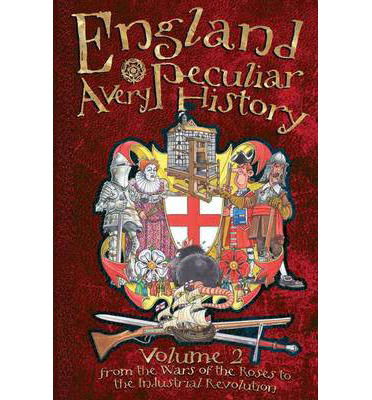 England
A Very Peculiar History

Volume 2
from the Wars of the Roses to the Industrial Revolution